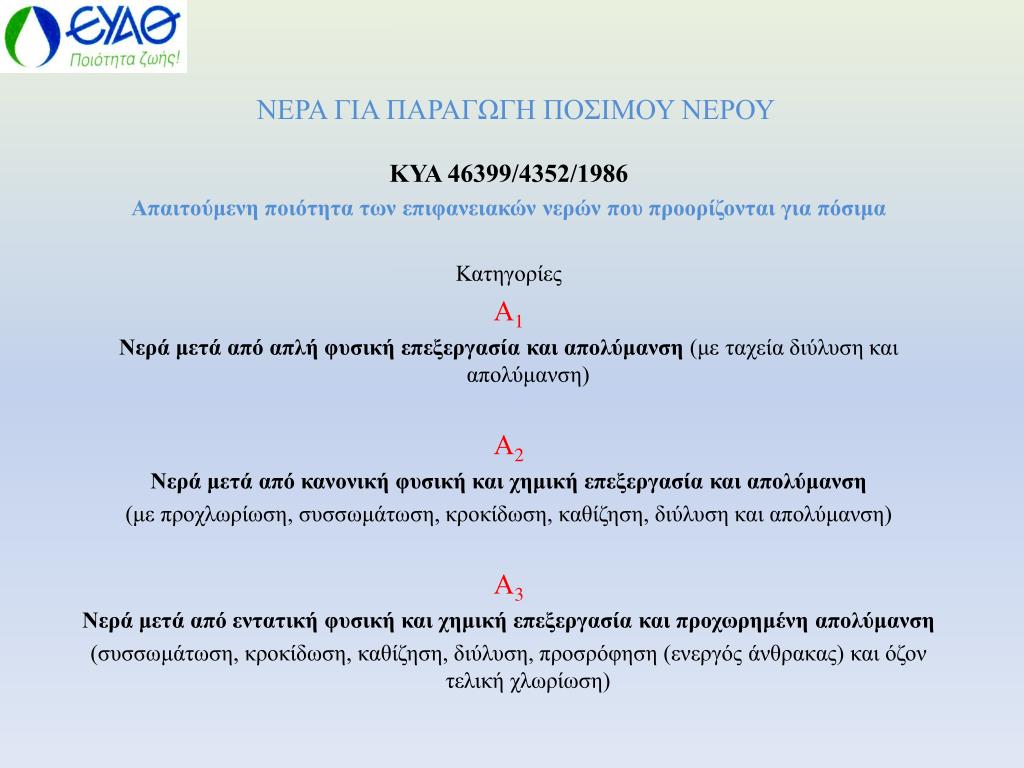 ΕΥΑΘ
Ποιότητα ζωής!

ΝΕΡΑ ΓΙΑ ΠΑΡΑΓΩΓΗ ΠΟΣΙΜΟΥ ΝΕΡΟΥ

ΚΥΑ 46399/4352/1986
Απαιτούμενη ποιότητα των επιφανειακών νερών που προορίζονται για πόσιμα

Κατηγορίες
$A_1$
Νερά μετά από απλή φυσική επεξεργασία και απολύμανση (με ταχεία διύλυση και απολύμανση)

$A_2$
Νερά μετά από κανονική φυσική και χημική επεξεργασία και απολύμανση
(με προχλωρίωση, συσσωμάτωση, κροκίδωση, καθίζηση, διύλυση και απολύμανση)

$A_3$
Νερά μετά από εντατική φυσική και χημική επεξεργασία και προχωρημένη απολύμανση
(συσσωμάτωση, κροκίδωση, καθίζηση, διύλυση, προσρόφηση (ενεργός άνθρακας) και όζον τελική χλωρίωση)